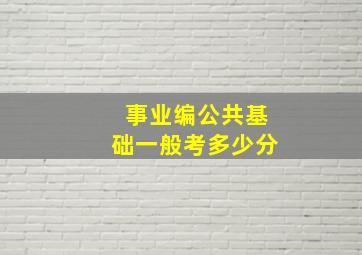 事业编公共基础一般考多少分